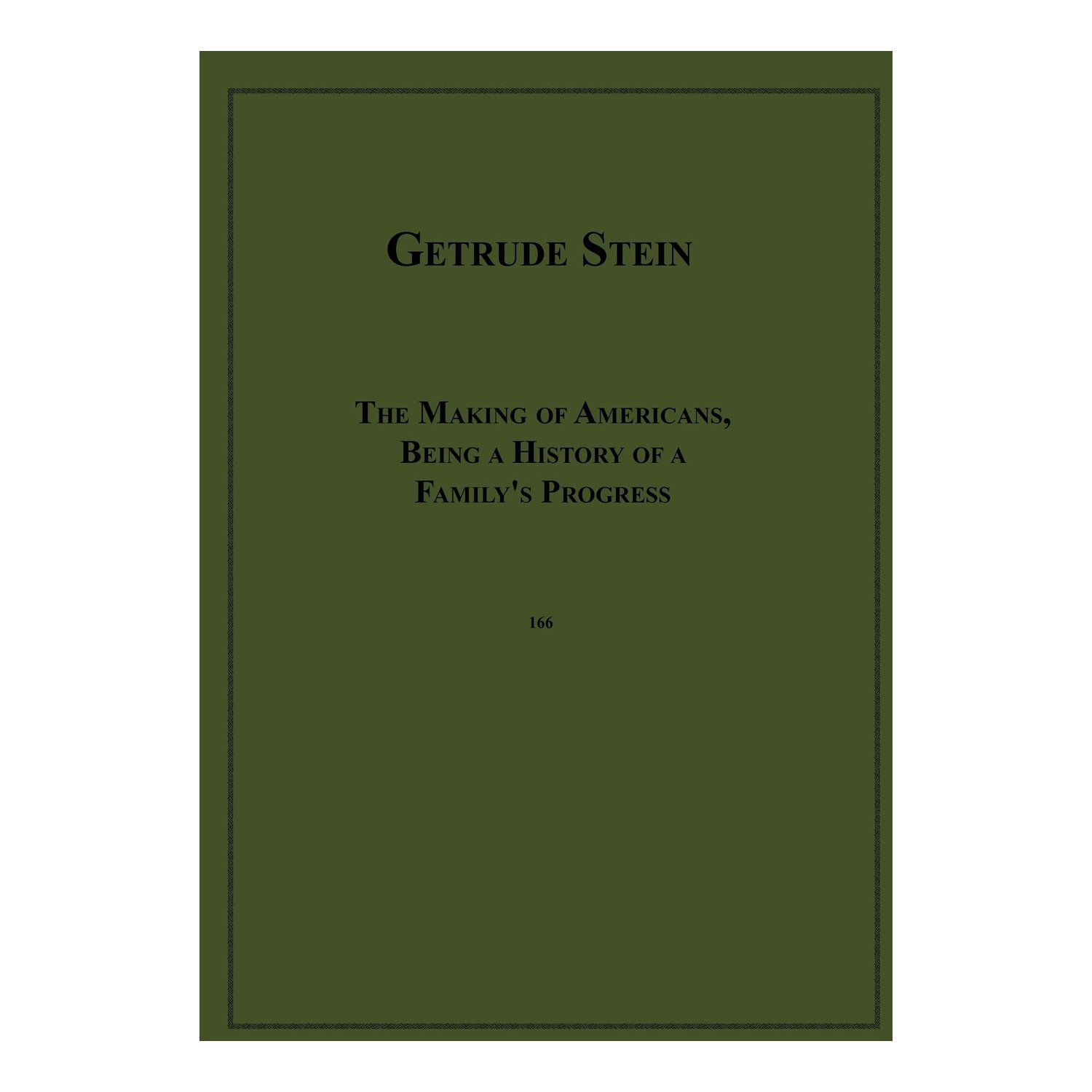 GETRUDE STEIN

THE MAKING OF AMERICANS, BEING A HISTORY OF A FAMILY'S PROGRESS

166